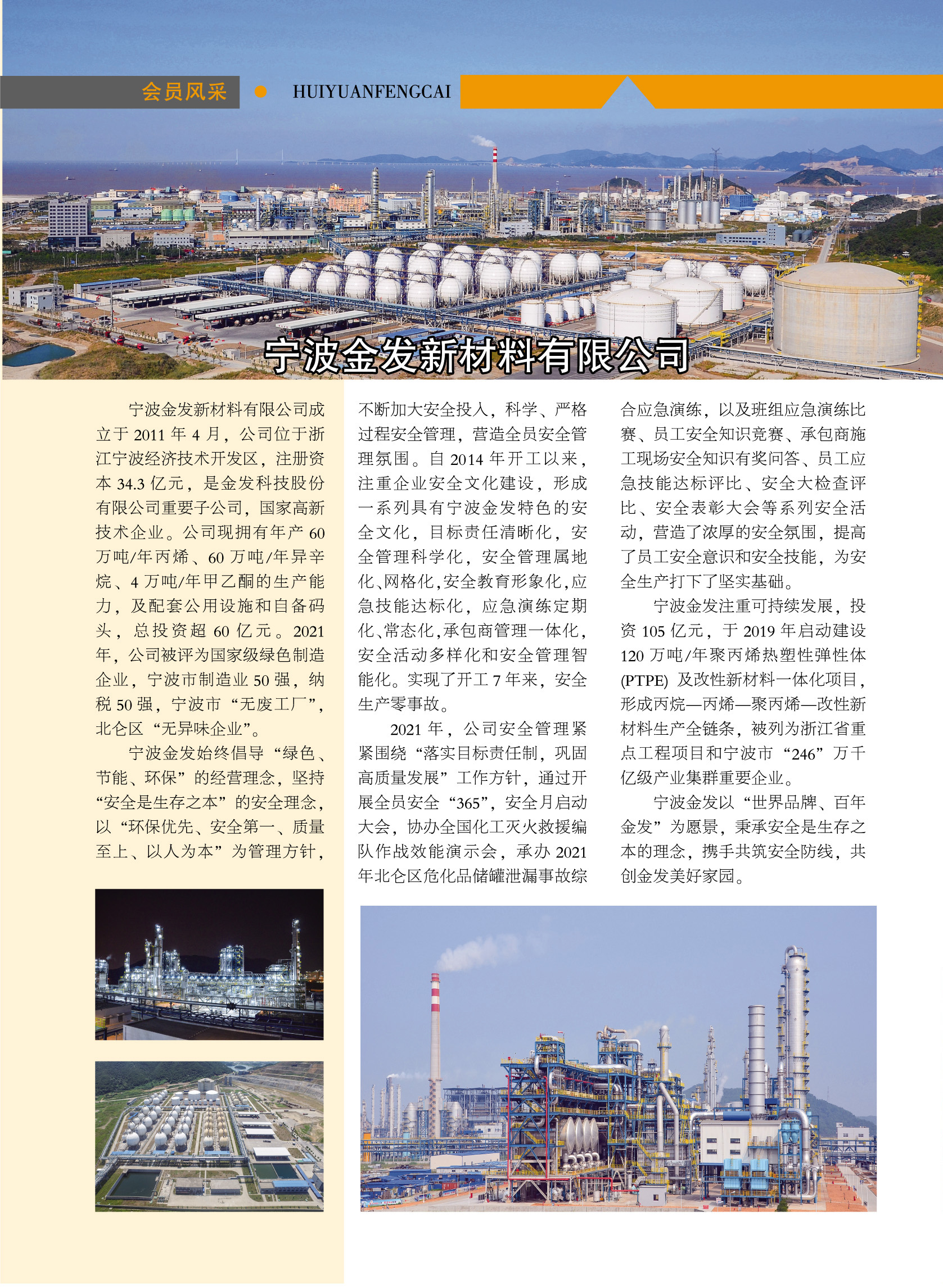 会员风采 HUIYUANFENGCAI

宁波金发新材料有限公司

宁波金发新材料有限公司成立于2011年4月，公司位于浙江宁波经济技术开发区，注册资本34.3亿元，是金发科技股份有限公司重要子公司，国家高新技术企业。公司现拥有年产60万吨/年丙烯、60万吨/年异辛烷、4万吨/年甲乙酮的生产能力，及配套公用设施和自备码头，总投资超60亿元。2021年，公司被评为国家级绿色制造企业，宁波市制造业50强，纳税50强，宁波市“无废工厂”，北仑区“无异味企业”。

宁波金发始终倡导“绿色、节能、环保”的经营理念，坚持“安全是生存之本”的安全理念，以“环保优先、安全第一、质量至上、以人为本”为管理方针，不断加大安全投入，科学、严格过程安全管理，营造全员安全管理氛围。自2014年开工以来，注重企业安全文化建设，形成一系列具有宁波金发特色的安全文化，目标责任清晰化，安全管理科学化，安全管理属地化、网格化，安全教育形象化，应急技能达标化，应急演练定期化、常态化，承包商管理一体化，安全活动多样化和安全管理智能化。实现了开工7年来，安全生产零事故。

2021年，公司安全管理紧紧围绕“落实目标责任制，巩固高质量发展”工作方针，通过开展全员安全“365”，安全月启动大会，协办全国化工灭火救援编队作战效能演示会，承办2021年北仑区危化品储罐泄漏事故综合应急演练，以及班组应急演练比赛、员工安全知识竞赛、承包商施工现场安全知识有奖问答、员工应急技能达标评比、安全大检查评比、安全表彰大会等系列安全活动，营造了浓厚的安全氛围，提高了员工安全意识和安全技能，为安全生产打下了坚实基础。

宁波金发注重可持续发展，投资105亿元，于2019年启动建设120万吨/年聚丙烯热塑性弹性体(PTPE)及改性新材料一体化项目，形成丙烷—丙烯—聚丙烯—改性新材料生产全链条，被列为浙江省重点工程项目和宁波市“246”万千亿级产业集群重要企业。

宁波金发以“世界品牌、百年金发”为愿景，秉承安全是生存之本的理念，携手共筑安全防线，共创金发美好家园。